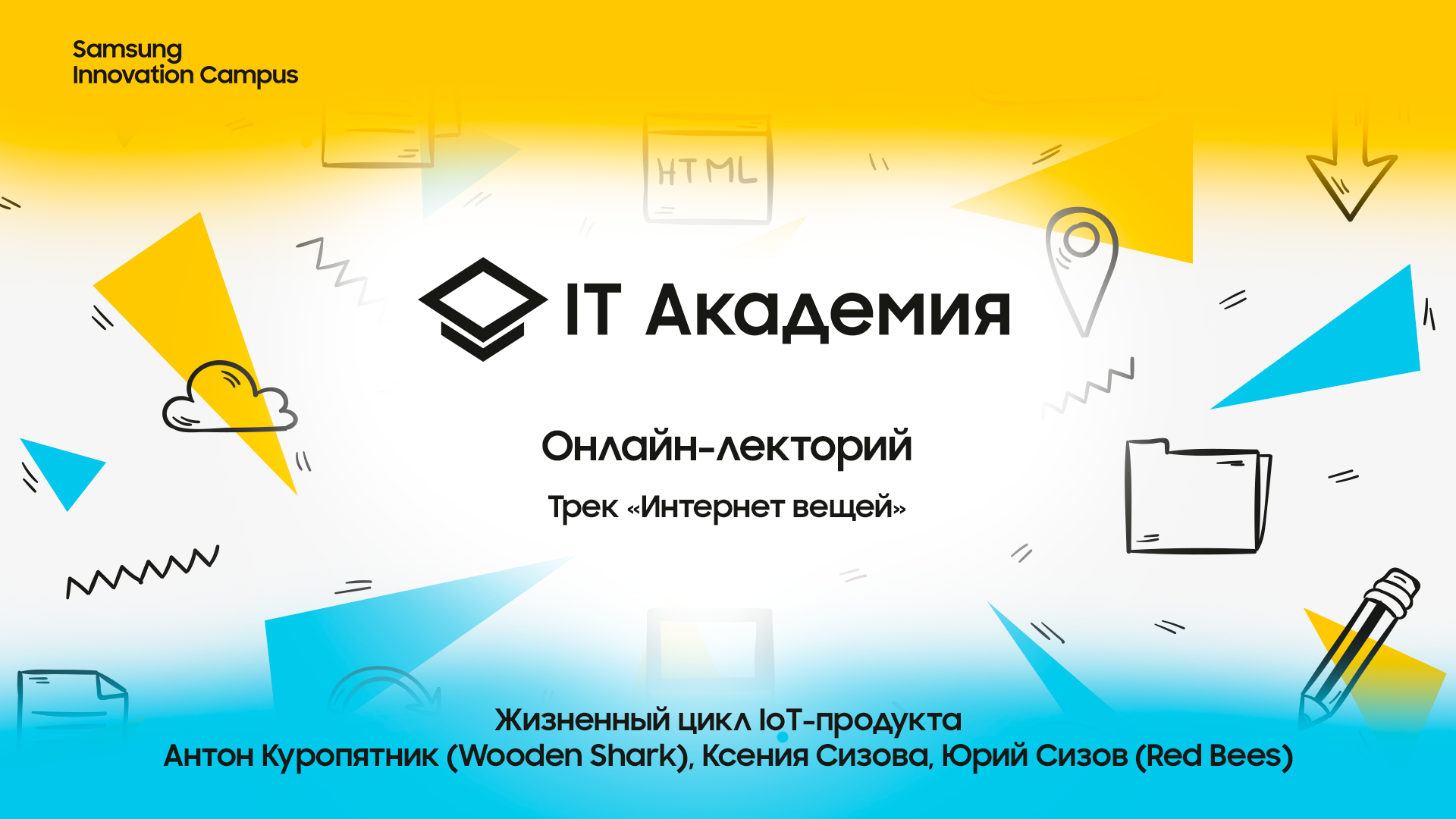 Samsung
Innovation Campus

HTML

IT Академия

Онлайн-лекторий

Трек «Интернет вещей»

Жизненный цикл IoT-продукта
Антон Куропятник (Wooden Shark), Ксения Сизова, Юрий Сизов (Red Bees)